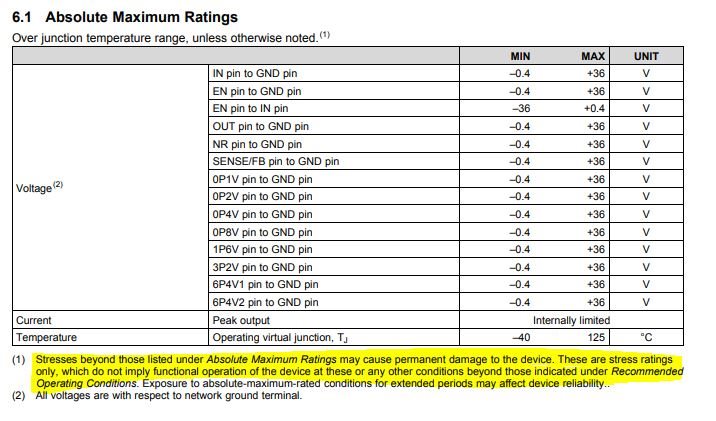 6.1 Absolute Maximum Ratings

Over junction temperature range, unless otherwise noted.$^{(1)}$

| | | MIN | MAX | UNIT |
|---|---|---|---|---|
| Voltage$^{(2)}$ | IN pin to GND pin | –0.4 | +36 | V |
| | EN pin to GND pin | –0.4 | +36 | V |
| | EN pin to IN pin | –36 | +0.4 | V |
| | OUT pin to GND pin | –0.4 | +36 | V |
| | NR pin to GND pin | –0.4 | +36 | V |
| | SENSE/FB pin to GND pin | –0.4 | +36 | V |
| | 0P1V pin to GND pin | –0.4 | +36 | V |
| | 0P2V pin to GND pin | –0.4 | +36 | V |
| | 0P4V pin to GND pin | –0.4 | +36 | V |
| | 0P8V pin to GND pin | –0.4 | +36 | V |
| | 1P6V pin to GND pin | –0.4 | +36 | V |
| | 3P2V pin to GND pin | –0.4 | +36 | V |
| | 6P4V1 pin to GND pin | –0.4 | +36 | V |
| | 6P4V2 pin to GND pin | –0.4 | +36 | V |
| Current | Peak output | Internally limited | | |
| Temperature | Operating virtual junction, $T_J$ | –40 | 125 | °C |

(1) Stresses beyond those listed under Absolute Maximum Ratings may cause permanent damage to the device. These are stress ratings only, which do not imply functional operation of the device at these or any other conditions beyond those indicated under Recommended Operating Conditions. Exposure to absolute-maximum-rated conditions for extended periods may affect device reliability..

(2) All voltages are with respect to network ground terminal.